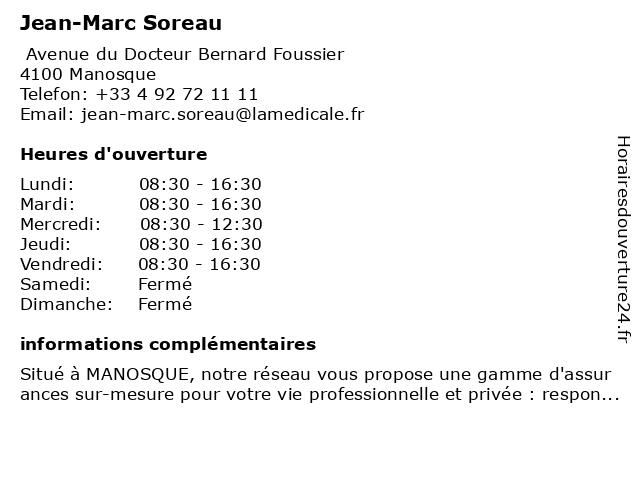 Jean-Marc Soreau

Avenue du Docteur Bernard Foussier
4100 Manosque
Telefon: +33 4 92 72 11 11
Email: jean-marc.soreau@lamedicale.fr

Heures d'ouverture

Lundi: 08:30 - 16:30
Mardi: 08:30 - 16:30
Mercredi: 08:30 - 12:30
Jeudi: 08:30 - 16:30
Vendredi: 08:30 - 16:30
Samedi: Fermé
Dimanche: Fermé

informations complémentaires

Situé à MANOSQUE, notre réseau vous propose une gamme d'assurances sur-mesure pour votre vie professionnelle et privée : respon...

Horairesdouverture24.fr